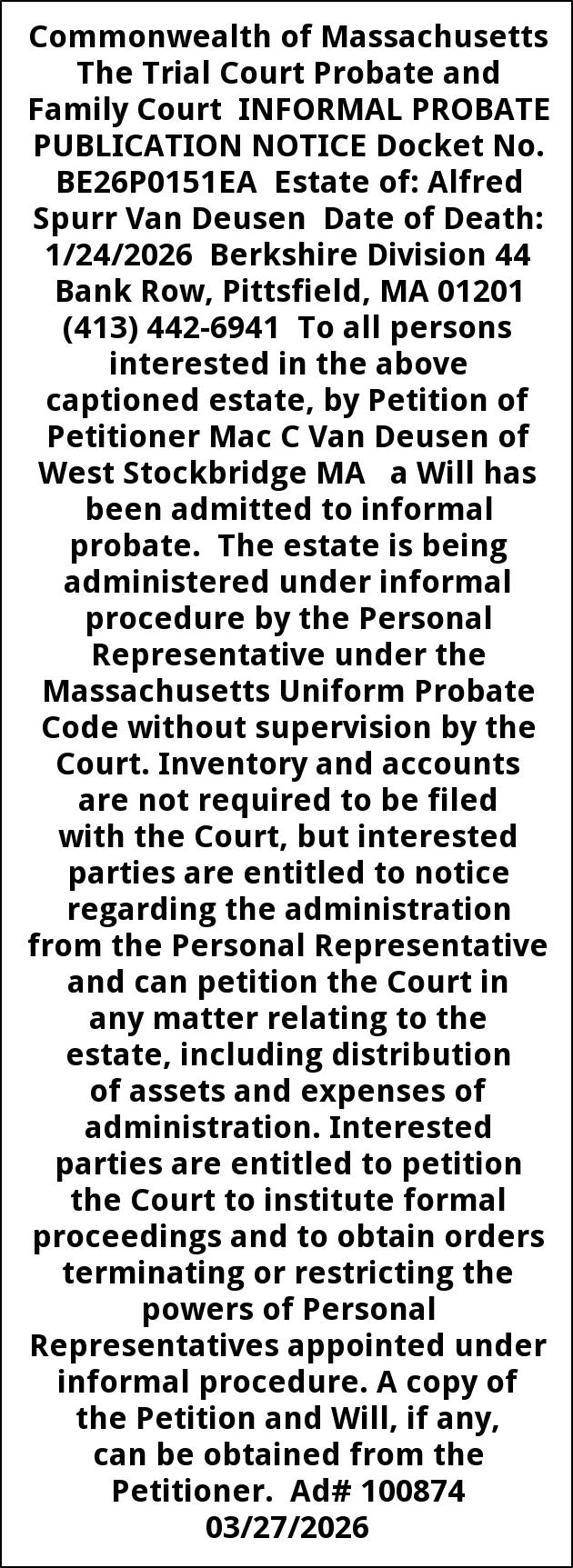 Commonwealth of Massachusetts The Trial Court Probate and Family Court INFORMAL PROBATE PUBLICATION NOTICE Docket No. BE26P0151EA Estate of: Alfred Spurr Van Deusen Date of Death: 1/24/2026 Berkshire Division 44 Bank Row, Pittsfield, MA 01201 (413) 442-6941 To all persons interested in the above captioned estate, by Petition of Petitioner Mac C Van Deusen of West Stockbridge MA a Will has been admitted to informal probate. The estate is being administered under informal procedure by the Personal Representative under the Massachusetts Uniform Probate Code without supervision by the Court. Inventory and accounts are not required to be filed with the Court, but interested parties are entitled to notice regarding the administration from the Personal Representative and can petition the Court in any matter relating to the estate, including distribution of assets and expenses of administration. Interested parties are entitled to petition the Court to institute formal proceedings and to obtain orders terminating or restricting the powers of Personal Representatives appointed under informal procedure. A copy of the Petition and Will, if any, can be obtained from the Petitioner. Ad# 100874 03/27/2026